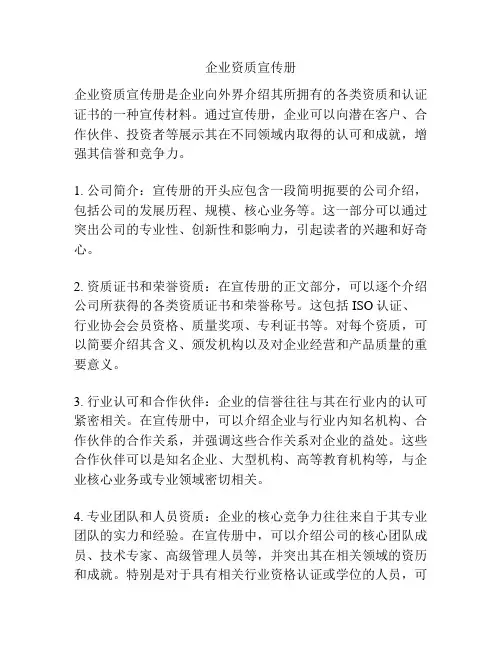 企业资质宣传册

企业资质宣传册是企业向外界介绍其所拥有的各类资质和认证证书的一种宣传材料。通过宣传册，企业可以向潜在客户、合作伙伴、投资者等展示其在不同领域内取得的认可和成就，增强其信誉和竞争力。

1. 公司简介：宣传册的开头应包含一段简明扼要的公司介绍，包括公司的发展历程、规模、核心业务等。这一部分可以通过突出公司的专业性、创新性和影响力，引起读者的兴趣和好奇心。

2. 资质证书和荣誉资质：在宣传册的正文部分，可以逐个介绍公司所获得的各类资质证书和荣誉称号。这包括 ISO 认证、行业协会会员资格、质量奖项、专利证书等。对每个资质，可以简要介绍其含义、颁发机构以及对企业经营和产品质量的重要意义。

3. 行业认可和合作伙伴：企业的信誉往往与其在行业内的认可紧密相关。在宣传册中，可以介绍企业与行业内知名机构、合作伙伴的合作关系，并强调这些合作关系对企业的益处。这些合作伙伴可以是知名企业、大型机构、高等教育机构等，与企业核心业务或专业领域密切相关。

4. 专业团队和人员资质：企业的核心竞争力往往来自于其专业团队的实力和经验。在宣传册中，可以介绍公司的核心团队成员、技术专家、高级管理人员等，并突出其在相关领域的资历和成就。特别是对于具有相关行业资格认证或学位的人员，可